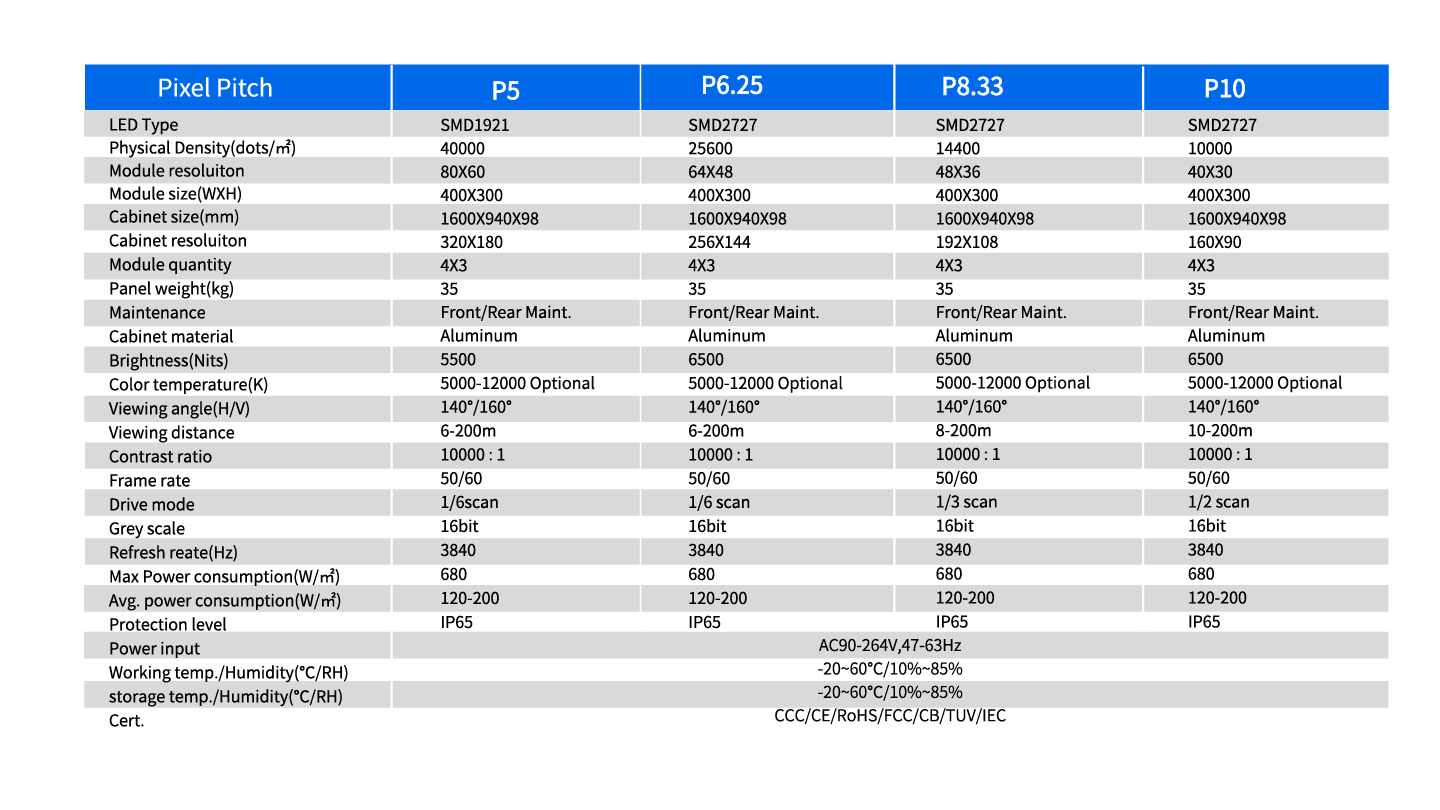 | Pixel Pitch | P5 | P6.25 | P8.33 | P10 |
|---|---|---|---|---|
| LED Type | SMD1921 | SMD2727 | SMD2727 | SMD2727 |
| Physical Density(dots/㎡) | 40000 | 25600 | 14400 | 10000 |
| Module resoluiton | 80X60 | 64X48 | 48X36 | 40X30 |
| Module size(WXH) | 400X300 | 400X300 | 400X300 | 400X300 |
| Cabinet size(mm) | 1600X940X98 | 1600X940X98 | 1600X940X98 | 1600X940X98 |
| Cabinet resoluiton | 320X180 | 256X144 | 192X108 | 160X90 |
| Module quantity | 4X3 | 4X3 | 4X3 | 4X3 |
| Panel weight(kg) | 35 | 35 | 35 | 35 |
| Maintenance | Front/Rear Maint. | Front/Rear Maint. | Front/Rear Maint. | Front/Rear Maint. |
| Cabinet material | Aluminum | Aluminum | Aluminum | Aluminum |
| Brightness(Nits) | 5500 | 6500 | 6500 | 6500 |
| Color temperature(K) | 5000-12000 Optional | 5000-12000 Optional | 5000-12000 Optional | 5000-12000 Optional |
| Viewing angle(H/V) | 140°/160° | 140°/160° | 140°/160° | 140°/160° |
| Viewing distance | 6-200m | 6-200m | 8-200m | 10-200m |
| Contrast ratio | 10000 : 1 | 10000 : 1 | 10000 : 1 | 10000 : 1 |
| Frame rate | 50/60 | 50/60 | 50/60 | 50/60 |
| Drive mode | 1/6scan | 1/6 scan | 1/3 scan | 1/2 scan |
| Grey scale | 16bit | 16bit | 16bit | 16bit |
| Refresh reate(Hz) | 3840 | 3840 | 3840 | 3840 |
| Max Power consumption(W/㎡) | 680 | 680 | 680 | 680 |
| Avg. power consumption(W/㎡) | 120-200 | 120-200 | 120-200 | 120-200 |
| Protection level | IP65 | IP65 | IP65 | IP65 |
| Power input | AC90-264V,47-63Hz | | | |
| Working temp./Humidity(°C/RH) | -20~60°C/10%~85% | | | |
| storage temp./Humidity(°C/RH) | -20~60°C/10%~85% | | | |
| Cert. | CCC/CE/RoHS/FCC/CB/TUV/IEC | | | |